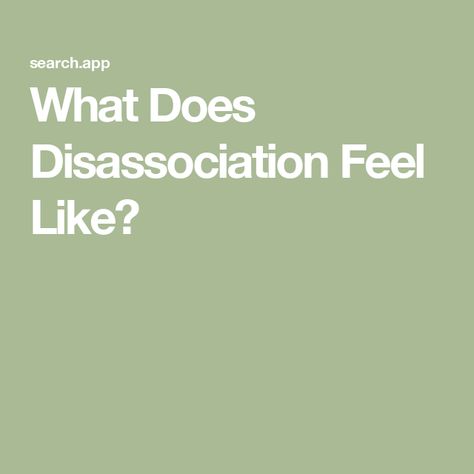 search.app

What Does Disassociation Feel Like?